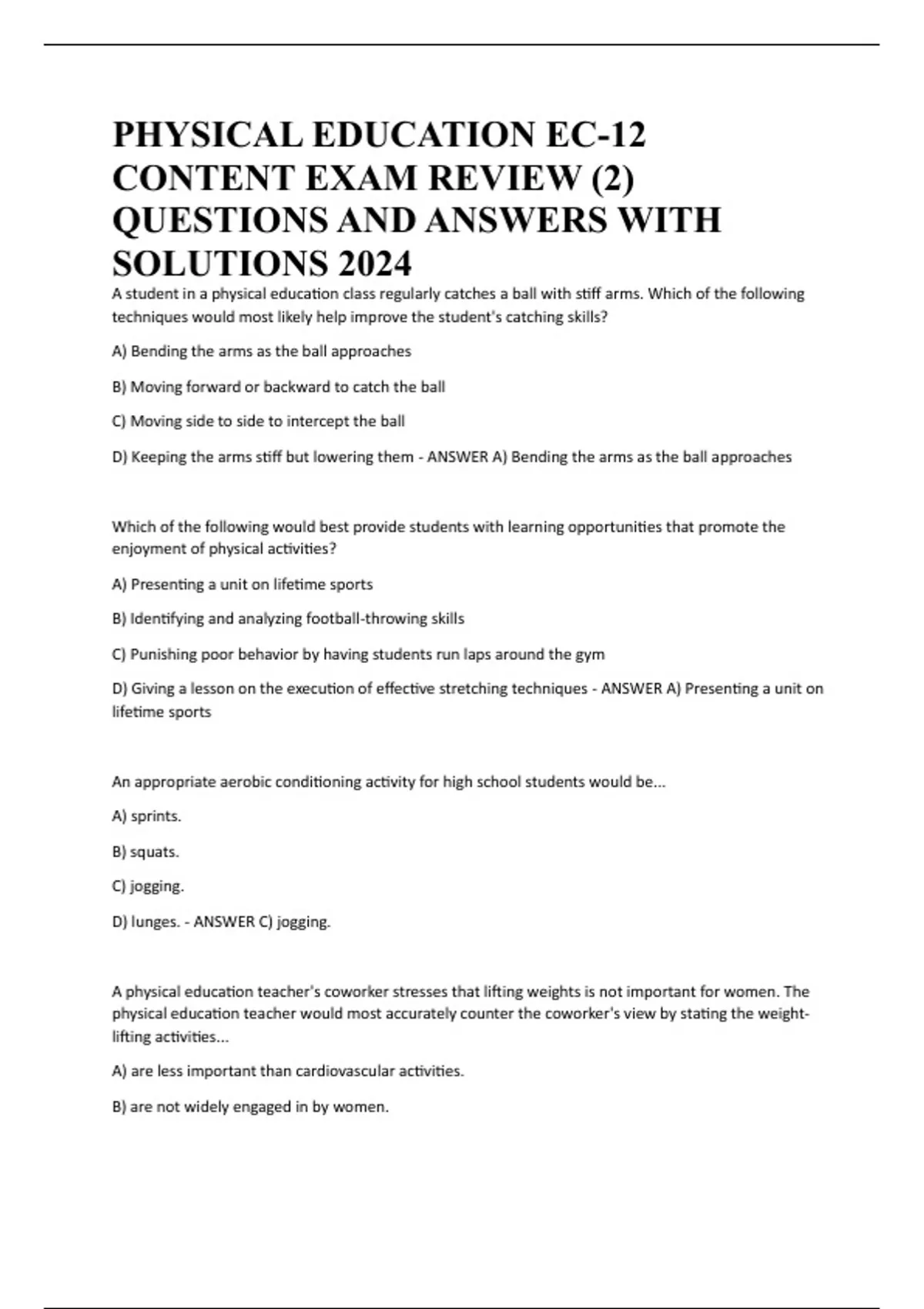 PHYSICAL EDUCATION EC-12 CONTENT EXAM REVIEW (2) QUESTIONS AND ANSWERS WITH SOLUTIONS 2024

A student in a physical education class regularly catches a ball with stiff arms. Which of the following techniques would most likely help improve the student's catching skills?

A) Bending the arms as the ball approaches

B) Moving forward or backward to catch the ball

C) Moving side to side to intercept the ball

D) Keeping the arms stiff but lowering them - ANSWER A) Bending the arms as the ball approaches

Which of the following would best provide students with learning opportunities that promote the enjoyment of physical activities?

A) Presenting a unit on lifetime sports

B) Identifying and analyzing football-throwing skills

C) Punishing poor behavior by having students run laps around the gym

D) Giving a lesson on the execution of effective stretching techniques - ANSWER A) Presenting a unit on lifetime sports

An appropriate aerobic conditioning activity for high school students would be...

A) sprints.

B) squats.

C) jogging.

D) lunges. - ANSWER C) jogging.

A physical education teacher's coworker stresses that lifting weights is not important for women. The physical education teacher would most accurately counter the coworker's view by stating the weight-lifting activities...

A) are less important than cardiovascular activities.

B) are not widely engaged in by women.